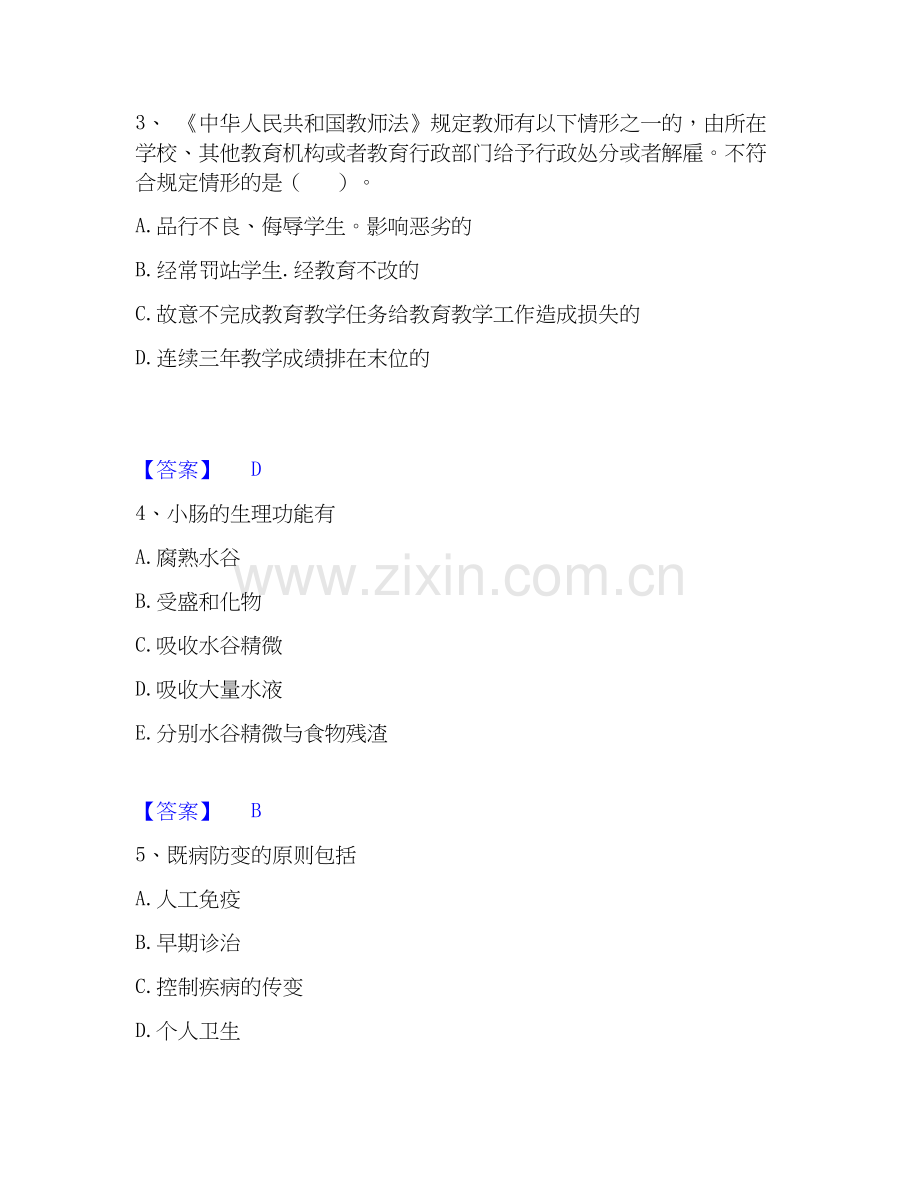 3、《中华人民共和国教师法》规定教师有以下情形之一的，由所在学校、其他教育机构或者教育行政部门给予行政处分或者解雇。不符合规定情形的是（ ）。

A.品行不良、侮辱学生。影响恶劣的

B.经常罚站学生.经教育不改的

C.故意不完成教育教学任务给教育教学工作造成损失的

D.连续三年教学成绩排在末位的

【答案】 D

4、小肠的生理功能有

A.腐熟水谷

B.受盛和化物

C.吸收水谷精微

D.吸收大量水液

E.分别水谷精微与食物残渣

【答案】 B

5、既病防变的原则包括

A.人工免疫

B.早期诊治

C.控制疾病的传变

D.个人卫生

www.zixin.com.cn